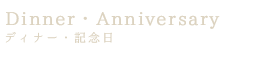 Dinner・Anniversary
ディナー・記念日